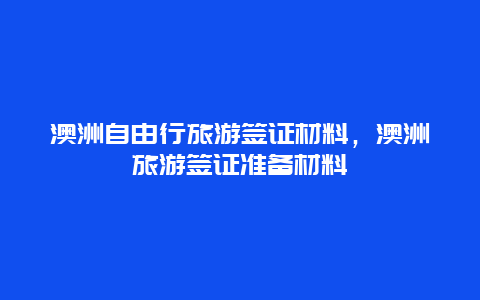 澳洲自由行旅游签证材料，澳洲旅游签证准备材料